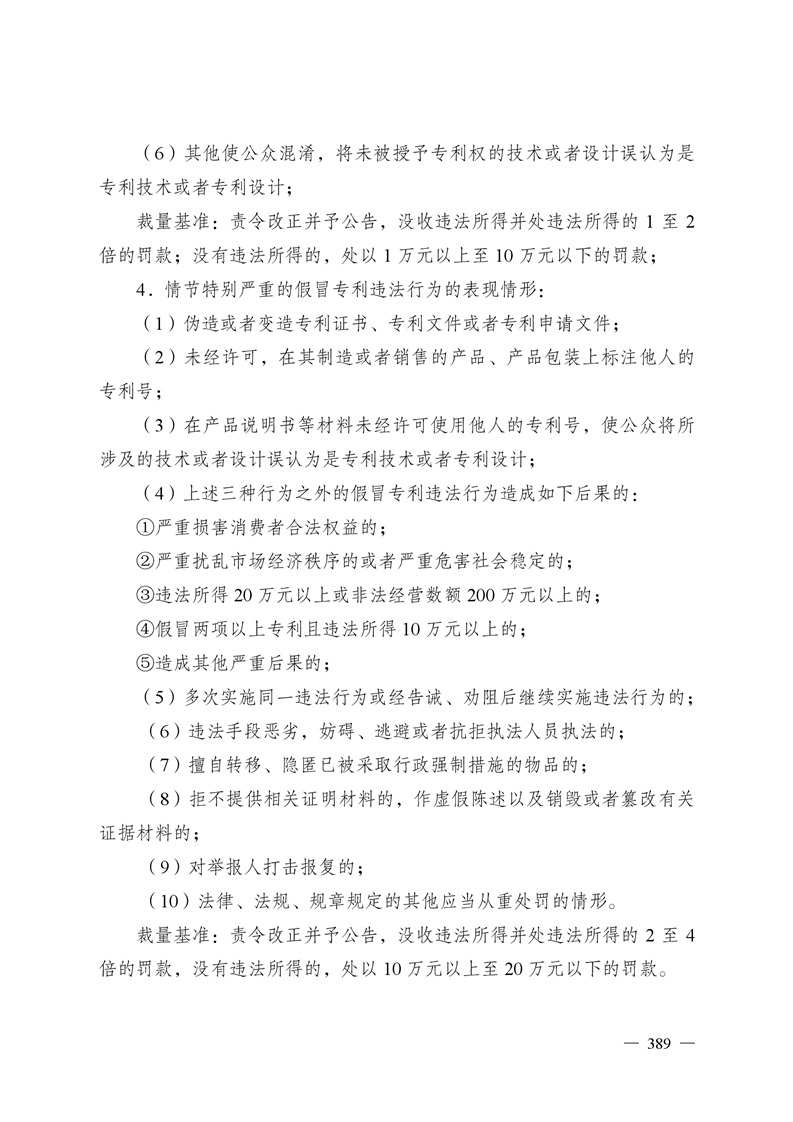 （6）其他使公众混淆，将未被授予专利权的技术或者设计误认为是专利技术或者专利设计；

裁量基准：责令改正并予公告，没收违法所得并处违法所得的 1 至 2 倍的罚款；没有违法所得的，处以 1 万元以上至 10 万元以下的罚款；

4．情节特别严重的假冒专利违法行为的表现情形：

（1）伪造或者变造专利证书、专利文件或者专利申请文件；

（2）未经许可，在其制造或者销售的产品、产品包装上标注他人的专利号；

（3）在产品说明书等材料未经许可使用他人的专利号，使公众将所涉及的技术或者设计误认为是专利技术或者专利设计；

（4）上述三种行为之外的假冒专利违法行为造成如下后果的：

①严重损害消费者合法权益的；

②严重扰乱市场经济秩序的或者严重危害社会稳定的；

③违法所得 20 万元以上或非法经营数额 200 万元以上的；

④假冒两项以上专利且违法所得 10 万元以上的；

⑤造成其他严重后果的；

（5）多次实施同一违法行为或经告诫、劝阻后继续实施违法行为的；

（6）违法手段恶劣，妨碍、逃避或者抗拒执法人员执法的；

（7）擅自转移、隐匿已被采取行政强制措施的物品的；

（8）拒不提供相关证明材料的，作虚假陈述以及销毁或者篡改有关证据材料的；

（9）对举报人打击报复的；

（10）法律、法规、规章规定的其他应当从重处罚的情形。

裁量基准：责令改正并予公告，没收违法所得并处违法所得的 2 至 4 倍的罚款，没有违法所得的，处以 10 万元以上至 20 万元以下的罚款。

— 389 —